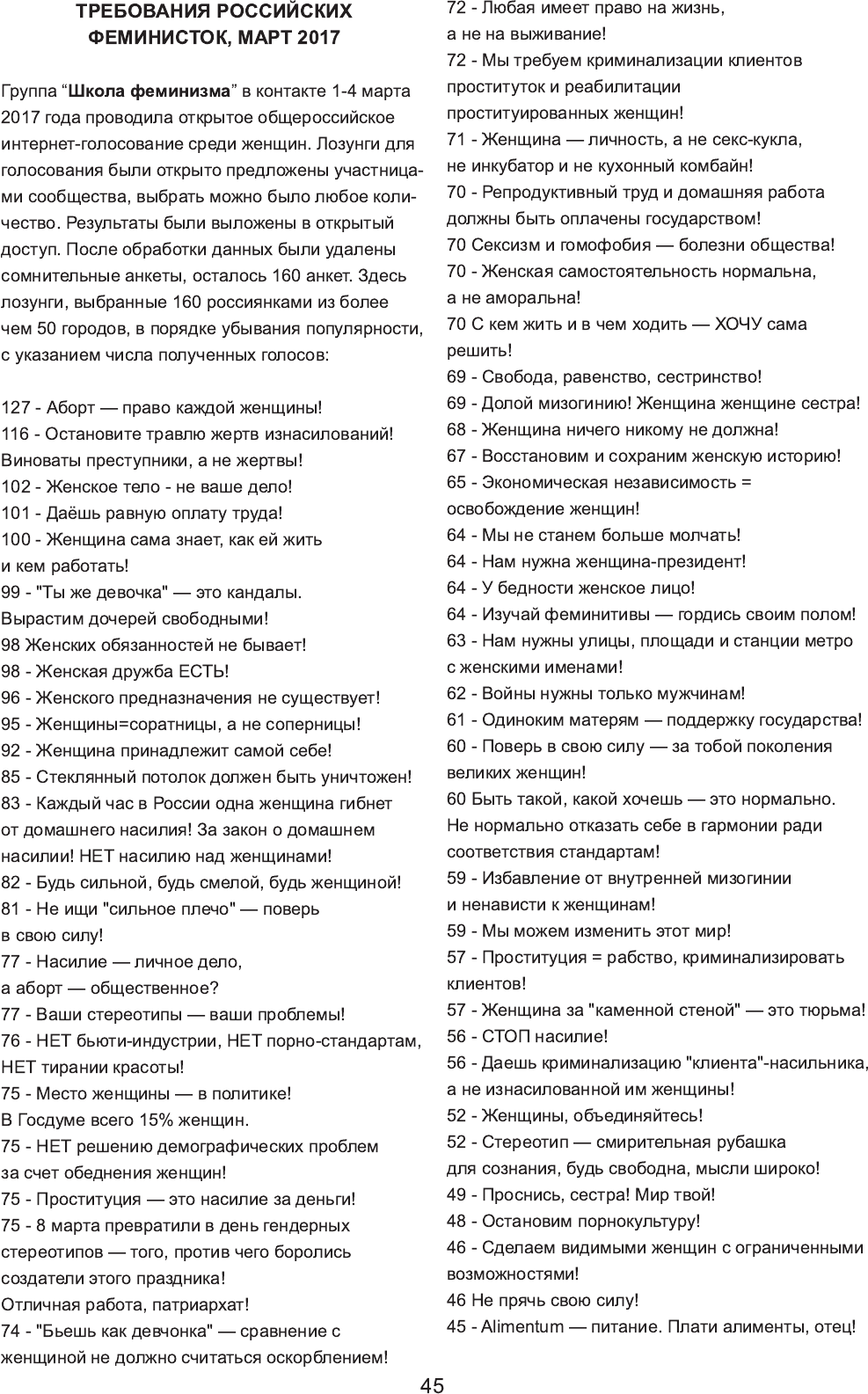 ТРЕБОВАНИЯ РОССИЙСКИХ ФЕМИНИСТОК, МАРТ 2017

Группа “Школа феминизма” в контакте 1-4 марта 2017 года проводила открытое общероссийское интернет-голосование среди женщин. Лозунги для голосования были открыто предложены участницами сообщества, выбрать можно было любое количество. Результаты были выложены в открытый доступ. После обработки данных были удалены сомнительные анкеты, осталось 160 анкет. Здесь лозунги, выбранные 160 россиянками из более чем 50 городов, в порядке убывания популярности, с указанием числа полученных голосов:

127 - Аборт — право каждой женщины!
116 - Остановите травлю жертв изнасилований! Виноваты преступники, а не жертвы!
102 - Женское тело - не ваше дело!
101 - Даёшь равную оплату труда!
100 - Женщина сама знает, как ей жить и кем работать!
99 - "Ты же девочка" — это кандалы. Вырастим дочерей свободными!
98 Женских обязанностей не бывает!
98 - Женская дружба ЕСТЬ!
96 - Женского предназначения не существует!
95 - Женщины=соратницы, а не соперницы!
92 - Женщина принадлежит самой себе!
85 - Стеклянный потолок должен быть уничтожен!
83 - Каждый час в России одна женщина гибнет от домашнего насилия! За закон о домашнем насилии! НЕТ насилию над женщинами!
82 - Будь сильной, будь смелой, будь женщиной!
81 - Не ищи "сильное плечо" — поверь в свою силу!
77 - Насилие — личное дело, а аборт — общественное?
77 - Ваши стереотипы — ваши проблемы!
76 - НЕТ бьюти-индустрии, НЕТ порно-стандартам, НЕТ тирании красоты!
75 - Место женщины — в политике! В Госдуме всего 15% женщин.
75 - НЕТ решению демографических проблем за счет обеднения женщин!
75 - Проституция — это насилие за деньги!
75 - 8 марта превратили в день гендерных стереотипов — того, против чего боролись создатели этого праздника! Отличная работа, патриархат!
74 - "Бьешь как девчонка" — сравнение с женщиной не должно считаться оскорблением!
72 - Любая имеет право на жизнь, а не на выживание!
72 - Мы требуем криминализации клиентов проституток и реабилитации проституированных женщин!
71 - Женщина — личность, а не секс-кукла, не инкубатор и не кухонный комбайн!
70 - Репродуктивный труд и домашняя работа должны быть оплачены государством!
70 Сексизм и гомофобия — болезни общества!
70 - Женская самостоятельность нормальна, а не аморальна!
70 С кем жить и в чем ходить — ХОЧУ сама решить!
69 - Свобода, равенство, сестринство!
69 - Долой мизогинию! Женщина женщине сестра!
68 - Женщина ничего никому не должна!
67 - Восстановим и сохраним женскую историю!
65 - Экономическая независимость = освобождение женщин!
64 - Мы не станем больше молчать!
64 - Нам нужна женщина-президент!
64 - У бедности женское лицо!
64 - Изучай феминитивы — гордись своим полом!
63 - Нам нужны улицы, площади и станции метро с женскими именами!
62 - Войны нужны только мужчинам!
61 - Одиноким матерям — поддержку государства!
60 - Поверь в свою силу — за тобой поколения великих женщин!
60 Быть такой, какой хочешь — это нормально. Не нормально отказать себе в гармонии ради соответствия стандартам!
59 - Избавление от внутренней мизогинии и ненависти к женщинам!
59 - Мы можем изменить этот мир!
57 - Проституция = рабство, криминализировать клиентов!
57 - Женщина за "каменной стеной" — это тюрьма!
56 - СТОП насилие!
56 - Даешь криминализацию "клиента"-насильника, а не изнасилованной им женщины!
52 - Женщины, объединяйтесь!
52 - Стереотип — смирительная рубашка для сознания, будь свободна, мысли широко!
49 - Проснись, сестра! Мир твой!
48 - Остановим порнокультуру!
46 - Сделаем видимыми женщин с ограниченными возможностями!
46 Не прячь свою силу!
45 - Alimentum — питание. Плати алименты, отец!

45